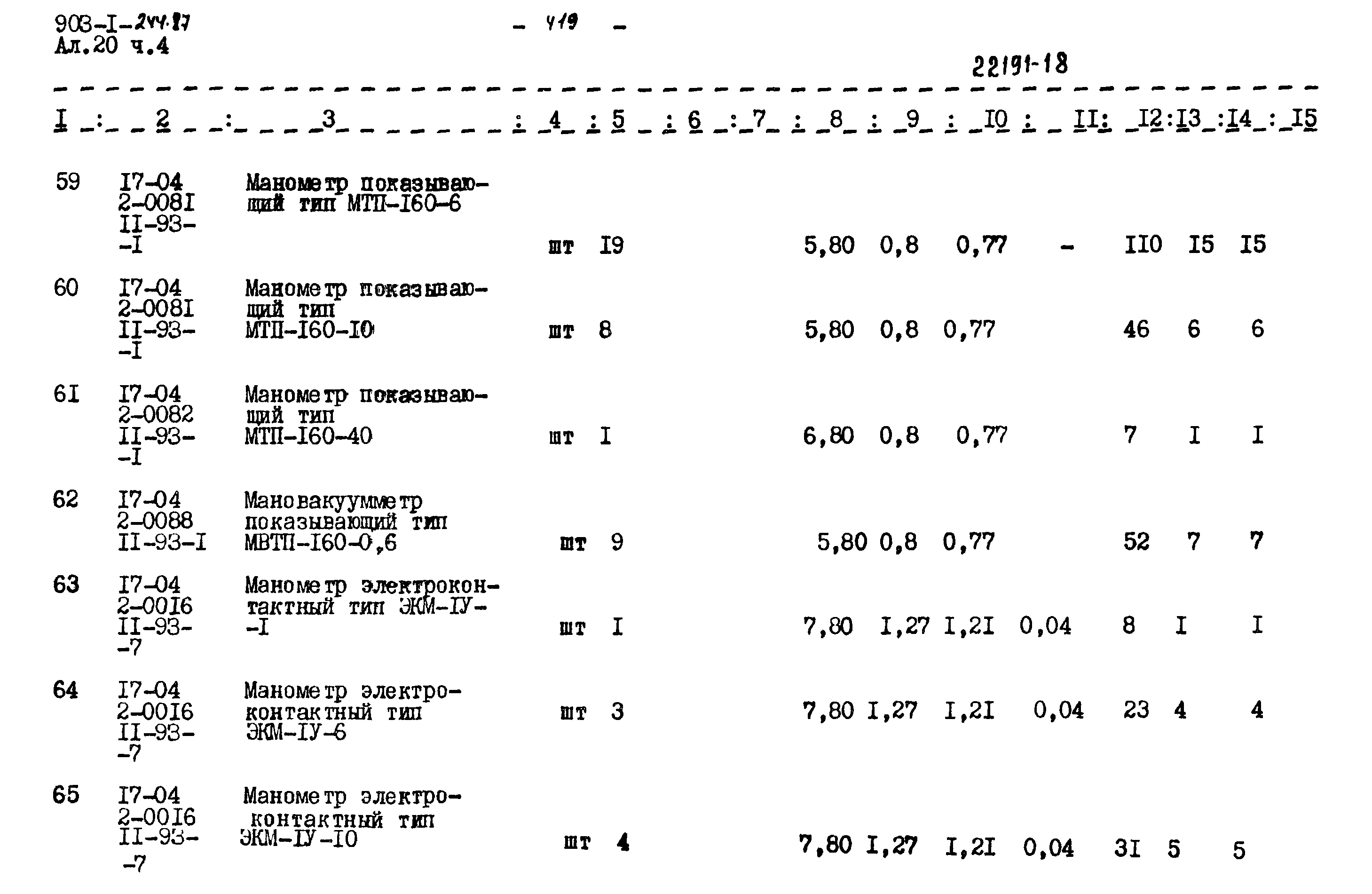 903-I-244.87
Ал.20 ч.4

- 419 -

22191-18

| I | 2 | 3 | 4 | 5 | 6 | 7 | 8 | 9 | I0 | II | I2 | I3 | I4 | I5 |
|---|---|---|---|---|---|---|---|---|---|---|---|---|---|---|
| 59 | I7-04 2-008I II-93- -I | Манометр показывающий тип МТП-I60-6 | шт | I9 | | | 5,80 | 0,8 | 0,77 | - | II0 | I5 | I5 | |
| 60 | I7-04 2-008I II-93- -I | Манометр показывающий тип МТП-I60-I0 | шт | 8 | | | 5,80 | 0,8 | 0,77 | | 46 | 6 | 6 | |
| 6I | I7-04 2-0082 II-93- -I | Манометр показывающий тип МТП-I60-40 | шт | I | | | 6,80 | 0,8 | 0,77 | | 7 | I | I | |
| 62 | I7-04 2-0088 II-93-I | Мановакуумметр показывающий тип МВТП-I60-0,6 | шт | 9 | | | 5,80 | 0,8 | 0,77 | | 52 | 7 | 7 | |
| 63 | I7-04 2-00I6 II-93- -7 | Манометр электроконтактный тип ЭКМ-IУ- -I | шт | I | | | 7,80 | I,27 | I,2I | 0,04 | 8 | I | I | |
| 64 | I7-04 2-00I6 II-93- -7 | Манометр электроконтактный тип ЭКМ-IУ-6 | шт | 3 | | | 7,80 | I,27 | I,2I | 0,04 | 23 | 4 | 4 | |
| 65 | I7-04 2-00I6 II-93- -7 | Манометр электроконтактный тип ЭКМ-IУ-I0 | шт | 4 | | | 7,80 | I,27 | I,2I | 0,04 | 3I | 5 | 5 | |